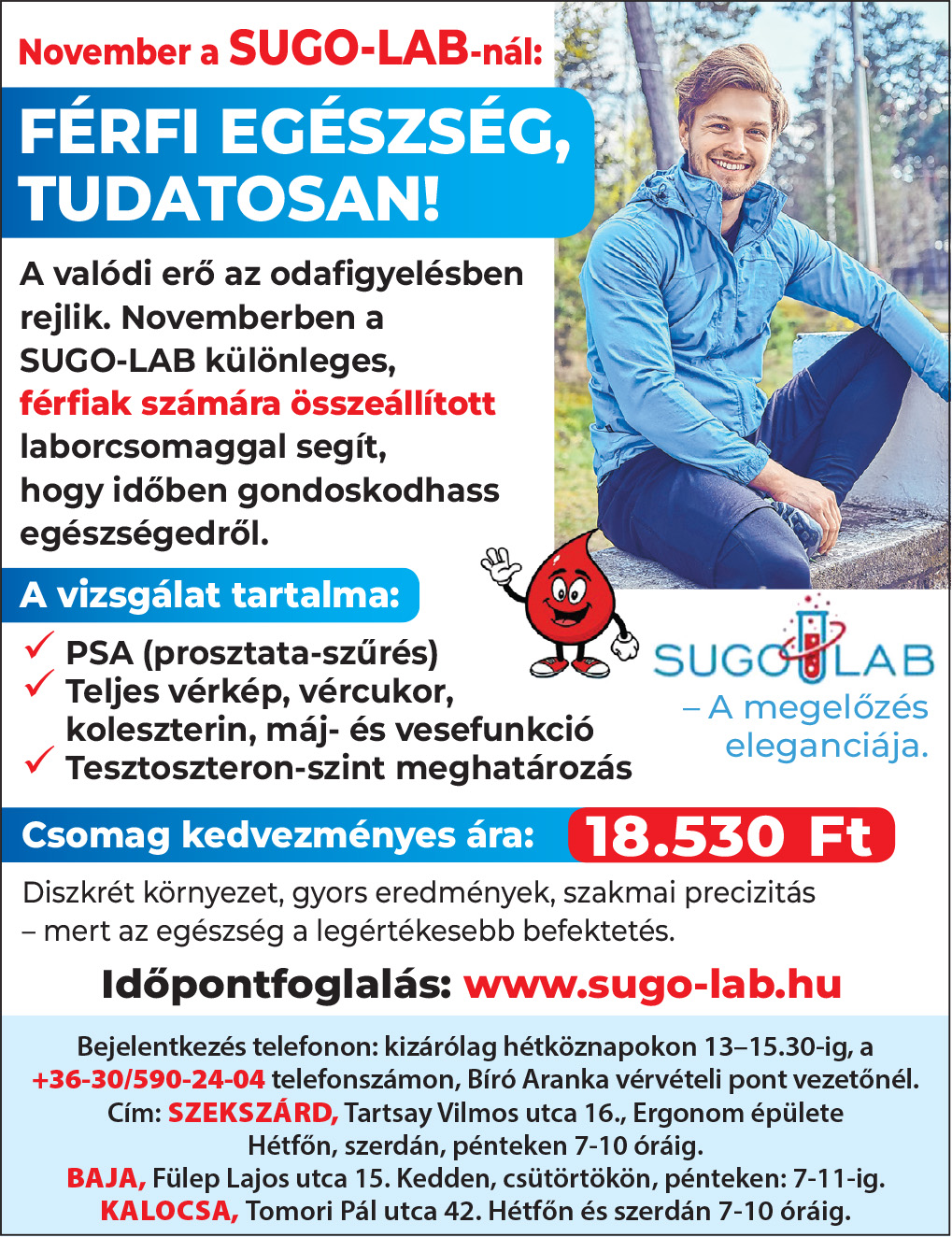 November a SUGO-LAB-nál:

FÉRFI EGÉSZSÉG, TUDATOSAN!

A valódi erő az odafigyelésben rejlik. Novemberben a SUGO-LAB különleges, férfiak számára összeállított laborcsomaggal segít, hogy időben gondoskodhass egészségedről.

A vizsgálat tartalma:

✓ PSA (prosztata-szűrés)
✓ Teljes vérkép, vércukor, koleszterin, máj- és vesefunkció
✓ Tesztoszteron-szint meghatározás

SUGO LAB
– A megelőzés eleganciája.

Csomag kedvezményes ára: 18.530 Ft

Diszkrét környezet, gyors eredmények, szakmai precizitás – mert az egészség a legértékesebb befektetés.

Időpontfoglalás: www.sugo-lab.hu

Bejelentkezés telefonon: kizárólag hétköznapokon 13–15.30-ig, a +36-30/590-24-04 telefonszámon, Bíró Aranka vérvételi pont vezetőnél.
Cím: SZEKSZÁRD, Tartsay Vilmos utca 16., Ergonom épülete
Hétfőn, szerdán, pénteken 7-10 óráig.
BAJA, Fülep Lajos utca 15. Kedden, csütörtökön, pénteken: 7-11-ig.
KALOCSA, Tomori Pál utca 42. Hétfőn és szerdán 7-10 óráig.